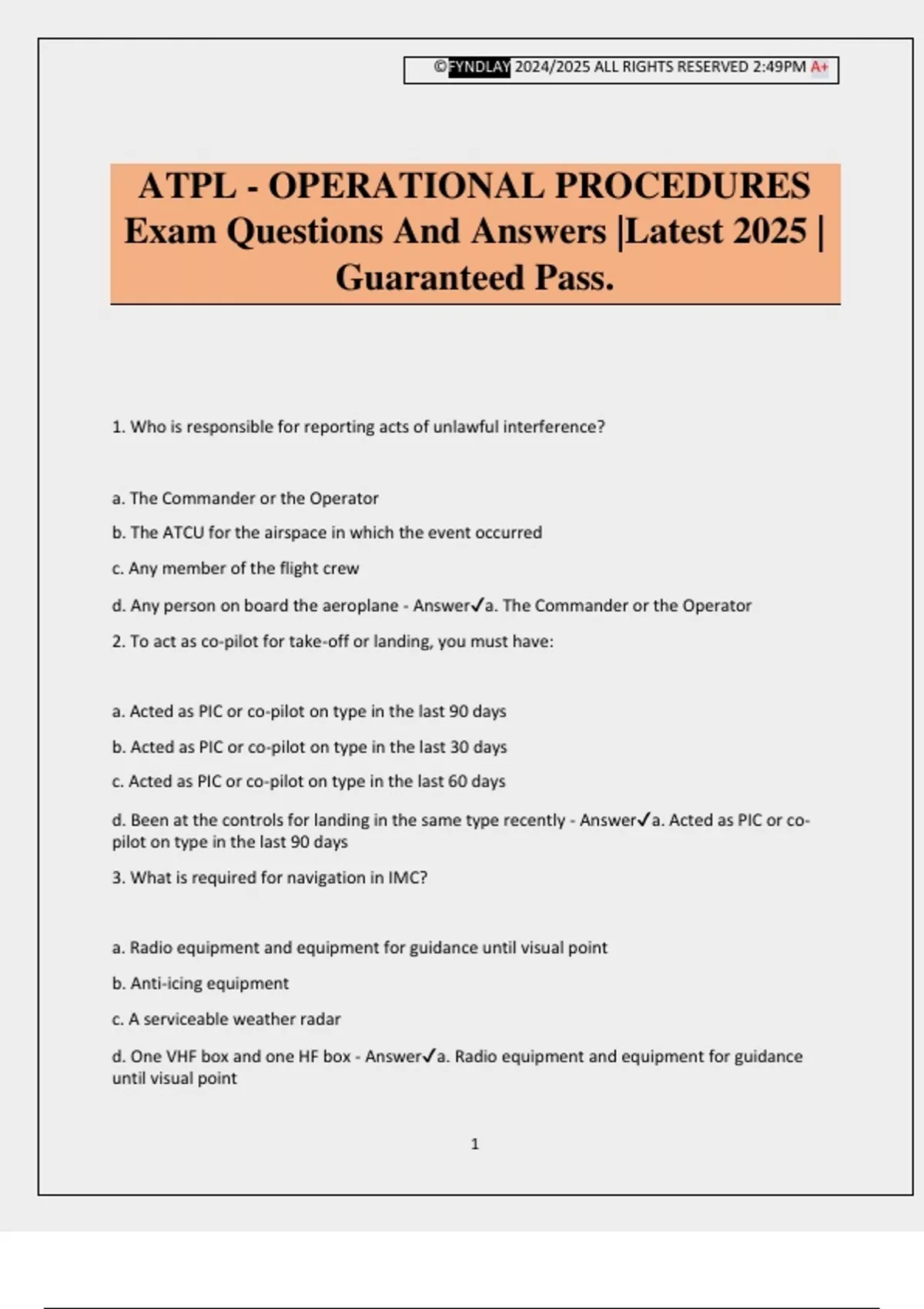 ©FYNDLAY 2024/2025 ALL RIGHTS RESERVED 2:49PM A+

ATPL - OPERATIONAL PROCEDURES Exam Questions And Answers |Latest 2025 | Guaranteed Pass.

1. Who is responsible for reporting acts of unlawful interference?

a. The Commander or the Operator

b. The ATCU for the airspace in which the event occurred

c. Any member of the flight crew

d. Any person on board the aeroplane - Answer✓a. The Commander or the Operator

2. To act as co-pilot for take-off or landing, you must have:

a. Acted as PIC or co-pilot on type in the last 90 days

b. Acted as PIC or co-pilot on type in the last 30 days

c. Acted as PIC or co-pilot on type in the last 60 days

d. Been at the controls for landing in the same type recently - Answer✓a. Acted as PIC or co-pilot on type in the last 90 days

3. What is required for navigation in IMC?

a. Radio equipment and equipment for guidance until visual point

b. Anti-icing equipment

c. A serviceable weather radar

d. One VHF box and one HF box - Answer✓a. Radio equipment and equipment for guidance until visual point

1